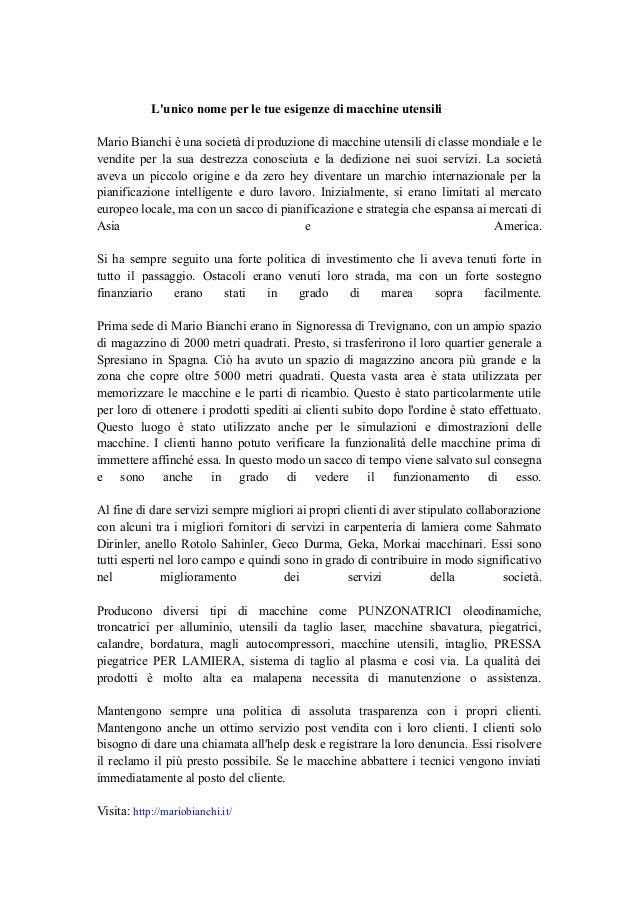 L'unico nome per le tue esigenze di macchine utensili

Mario Bianchi è una società di produzione di macchine utensili di classe mondiale e le vendite per la sua destrezza conosciuta e la dedizione nei suoi servizi. La società aveva un piccolo origine e da zero hey diventare un marchio internazionale per la pianificazione intelligente e duro lavoro. Inizialmente, si erano limitati al mercato europeo locale, ma con un sacco di pianificazione e strategia che espansa ai mercati di Asia e America.

Si ha sempre seguito una forte politica di investimento che li aveva tenuti forte in tutto il passaggio. Ostacoli erano venuti loro strada, ma con un forte sostegno finanziario erano stati in grado di marea sopra facilmente.

Prima sede di Mario Bianchi erano in Signoressa di Trevignano, con un ampio spazio di magazzino di 2000 metri quadrati. Presto, si trasferirono il loro quartier generale a Spresiano in Spagna. Ciò ha avuto un spazio di magazzino ancora più grande e la zona che copre oltre 5000 metri quadrati. Questa vasta area è stata utilizzata per memorizzare le macchine e le parti di ricambio. Questo è stato particolarmente utile per loro di ottenere i prodotti spediti ai clienti subito dopo l'ordine è stato effettuato. Questo luogo è stato utilizzato anche per le simulazioni e dimostrazioni delle macchine. I clienti hanno potuto verificare la funzionalità delle macchine prima di immettere affinché essa. In questo modo un sacco di tempo viene salvato sul consegna e sono anche in grado di vedere il funzionamento di esso.

Al fine di dare servizi sempre migliori ai propri clienti di aver stipulato collaborazione con alcuni tra i migliori fornitori di servizi in carpenteria di lamiera come Sahmato Dirinler, anello Rotolo Sahinler, Geco Durma, Geka, Morkai macchinari. Essi sono tutti esperti nel loro campo e quindi sono in grado di contribuire in modo significativo nel miglioramento dei servizi della società.

Producono diversi tipi di macchine come PUNZONATRICI oleodinamiche, troncatrici per alluminio, utensili da taglio laser, macchine sbavatura, piegatrici, calandre, bordatura, magli autocompressori, macchine utensili, intaglio, PRESSA piegatrice PER LAMIERA, sistema di taglio al plasma e così via. La qualità dei prodotti è molto alta ea malapena necessita di manutenzione o assistenza.

Mantengono sempre una politica di assoluta trasparenza con i propri clienti. Mantengono anche un ottimo servizio post vendita con i loro clienti. I clienti solo bisogno di dare una chiamata all'help desk e registrare la loro denuncia. Essi risolvere il reclamo il più presto possibile. Se le macchine abbattere i tecnici vengono inviati immediatamente al posto del cliente.

Visita: http://mariobianchi.it/